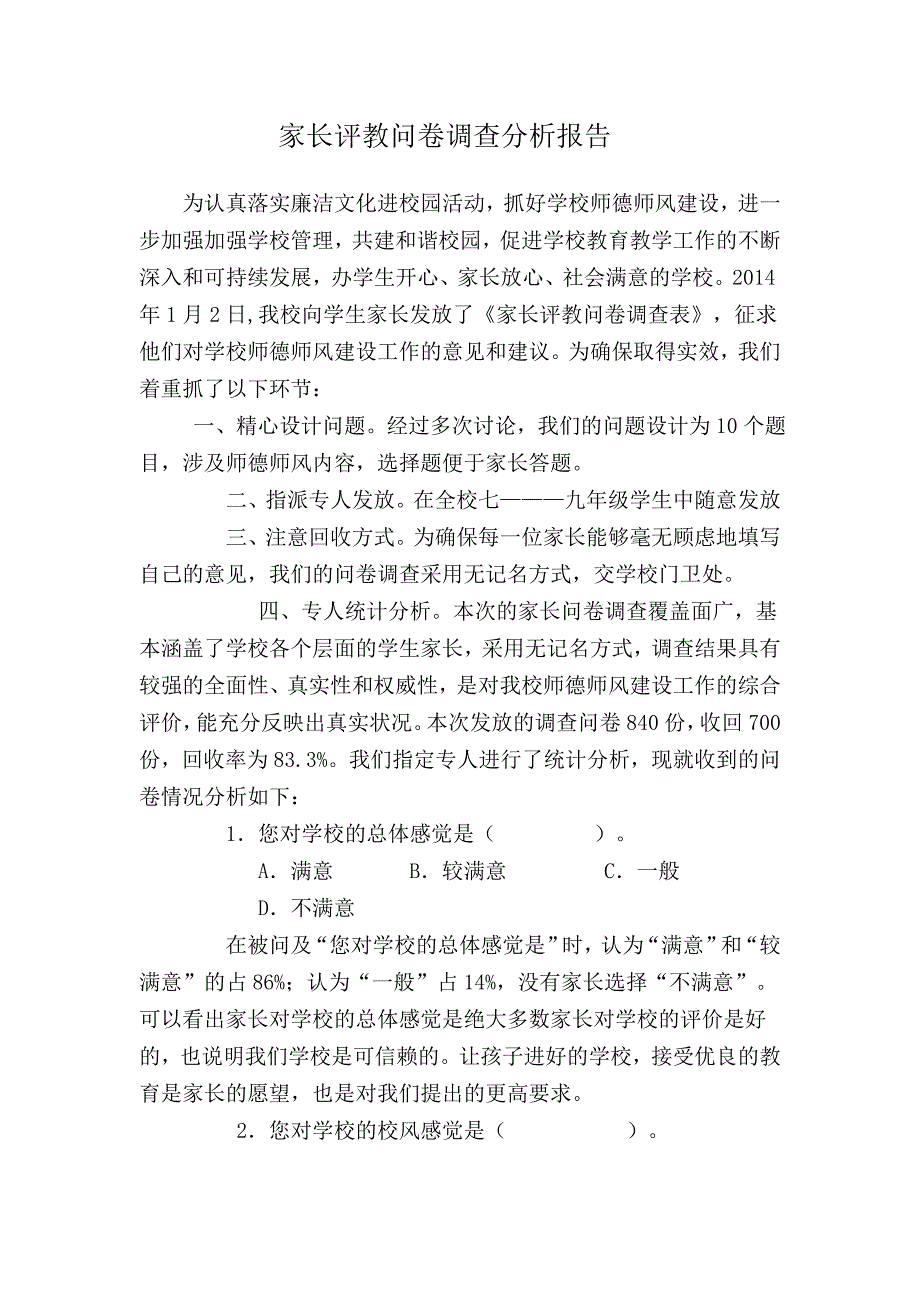 家长评教问卷调查分析报告

为认真落实廉洁文化进校园活动，抓好学校师德师风建设，进一步加强加强学校管理，共建和谐校园，促进学校教育教学工作的不断深入和可持续发展，办学生开心、家长放心、社会满意的学校。2014年1月2日,我校向学生家长发放了《家长评教问卷调查表》，征求他们对学校师德师风建设工作的意见和建议。为确保取得实效，我们着重抓了以下环节：

一、精心设计问题。经过多次讨论，我们的问题设计为10个题目，涉及师德师风内容，选择题便于家长答题。

二、指派专人发放。在全校七———九年级学生中随意发放

三、注意回收方式。为确保每一位家长能够毫无顾虑地填写自己的意见，我们的问卷调查采用无记名方式，交学校门卫处。

四、专人统计分析。本次的家长问卷调查覆盖面广，基本涵盖了学校各个层面的学生家长，采用无记名方式，调查结果具有较强的全面性、真实性和权威性，是对我校师德师风建设工作的综合评价,能充分反映出真实状况。本次发放的调查问卷840份,收回700份，回收率为83.3%。我们指定专人进行了统计分析，现就收到的问卷情况分析如下：

1．您对学校的总体感觉是（　　　　）。

A．满意　　B．较满意　　C．一般

D．不满意

在被问及“您对学校的总体感觉是”时，认为“满意”和“较满意”的占86%；认为“一般”占14%，没有家长选择“不满意”。可以看出家长对学校的总体感觉是绝大多数家长对学校的评价是好的，也说明我们学校是可信赖的。让孩子进好的学校，接受优良的教育是家长的愿望，也是对我们提出的更高要求。

2．您对学校的校风感觉是（　　　　）。